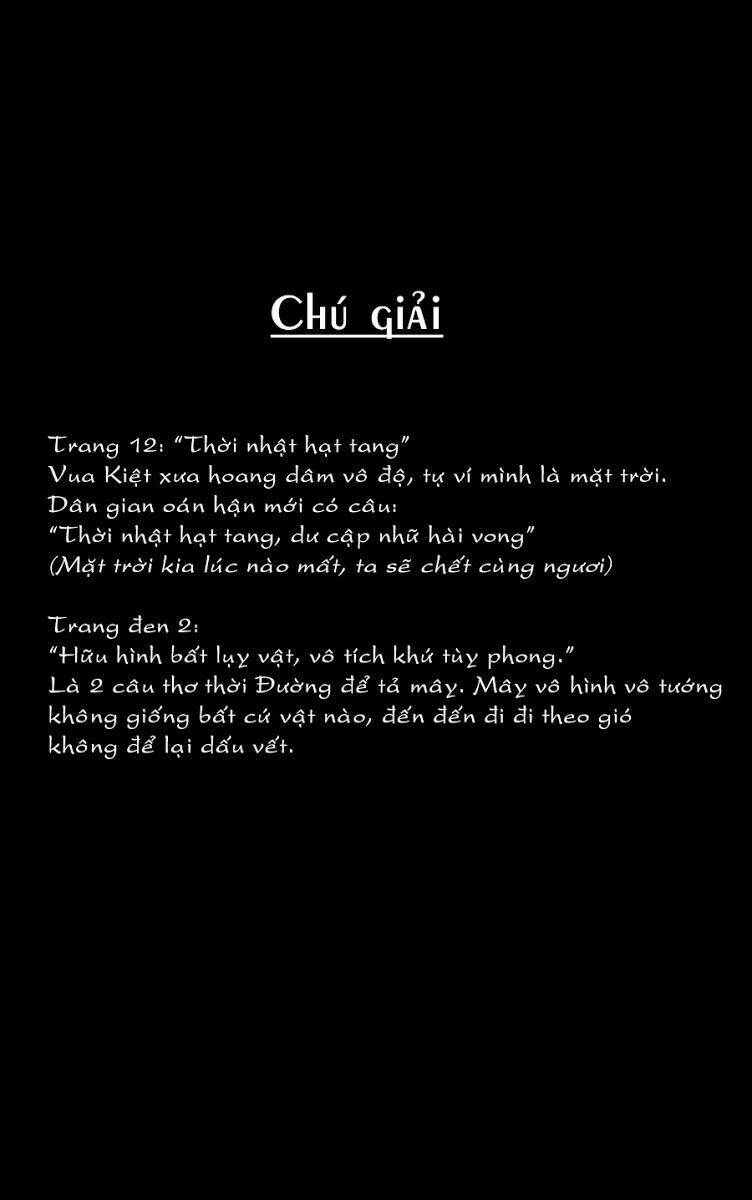 Chú giải

Trang 12: "Thời nhật hạt tang"
Vua Kiệt xưa hoang dâm vô độ, tự ví mình là mặt trời.
Dân gian oán hận mới có câu:
"Thời nhật hạt tang, dư cập nhữ hài vong"
(Mặt trời kia lúc nào mất, ta sẽ chết cùng ngươi)

Trang đen 2:
"Hữu hình bất lụy vật, vô tích khứ tùy phong."
Là 2 câu thơ thời Đường để tả mây. Mây vô hình vô tướng không giống bất cứ vật nào, đến đến đi đi theo gió không để lại dấu vết.